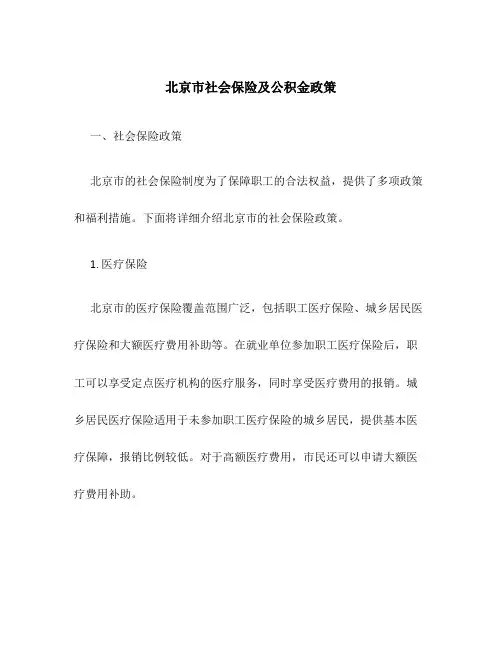 北京市社会保险及公积金政策

一、社会保险政策

北京市的社会保险制度为了保障职工的合法权益，提供了多项政策和福利措施。下面将详细介绍北京市的社会保险政策。

1. 医疗保险

北京市的医疗保险覆盖范围广泛，包括职工医疗保险、城乡居民医疗保险和大额医疗费用补助等。在就业单位参加职工医疗保险后，职工可以享受定点医疗机构的医疗服务，同时享受医疗费用的报销。城乡居民医疗保险适用于未参加职工医疗保险的城乡居民，提供基本医疗保障，报销比例较低。对于高额医疗费用，市民还可以申请大额医疗费用补助。